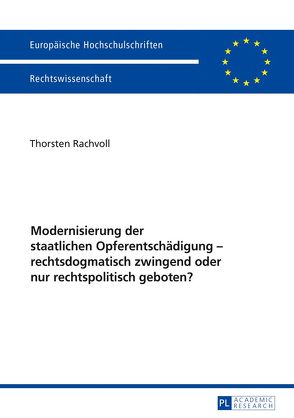 Europäische Hochschulschriften

Rechtswissenschaft

Thorsten Rachvoll

Modernisierung der staatlichen Opferentschädigung – rechtsdogmatisch zwingend oder nur rechtspolitisch geboten?

PL ACADEMIC RESEARCH